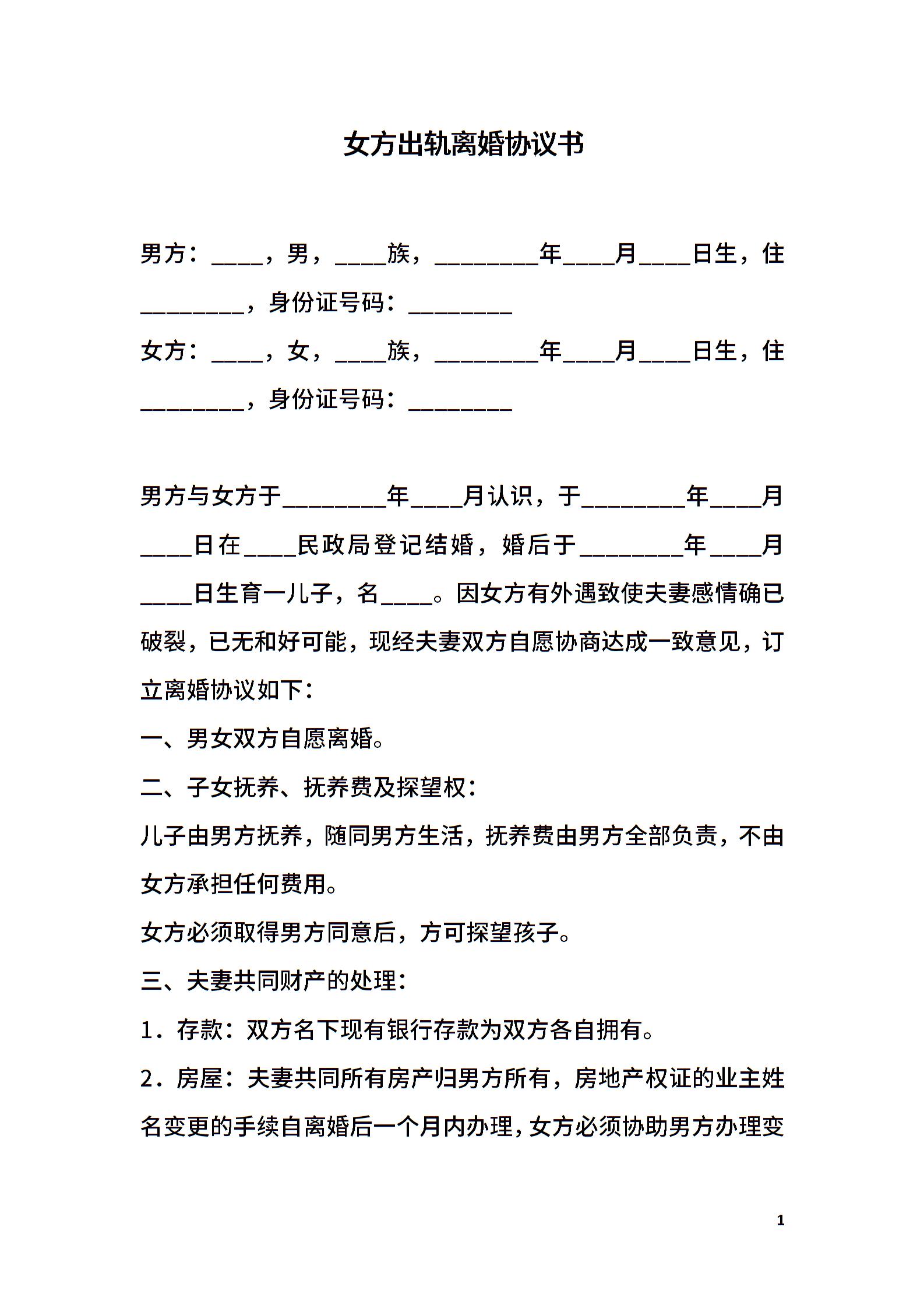 女方出轨离婚协议书

男方：____，男，____族，________年____月____日生，住________，身份证号码：________

女方：____，女，____族，________年____月____日生，住________，身份证号码：________

男方与女方于________年____月认识，于________年____月____日在____民政局登记结婚，婚后于________年____月____日生育一儿子，名____。因女方有外遇致使夫妻感情确已破裂，已无和好可能，现经夫妻双方自愿协商达成一致意见，订立离婚协议如下：

一、男女双方自愿离婚。

二、子女抚养、抚养费及探望权：

儿子由男方抚养，随同男方生活，抚养费由男方全部负责，不由女方承担任何费用。

女方必须取得男方同意后，方可探望孩子。

三、夫妻共同财产的处理：

1．存款：双方名下现有银行存款为双方各自拥有。

2．房屋：夫妻共同所有房产归男方所有，房地产权证的业主姓名变更的手续自离婚后一个月内办理，女方必须协助男方办理变

1